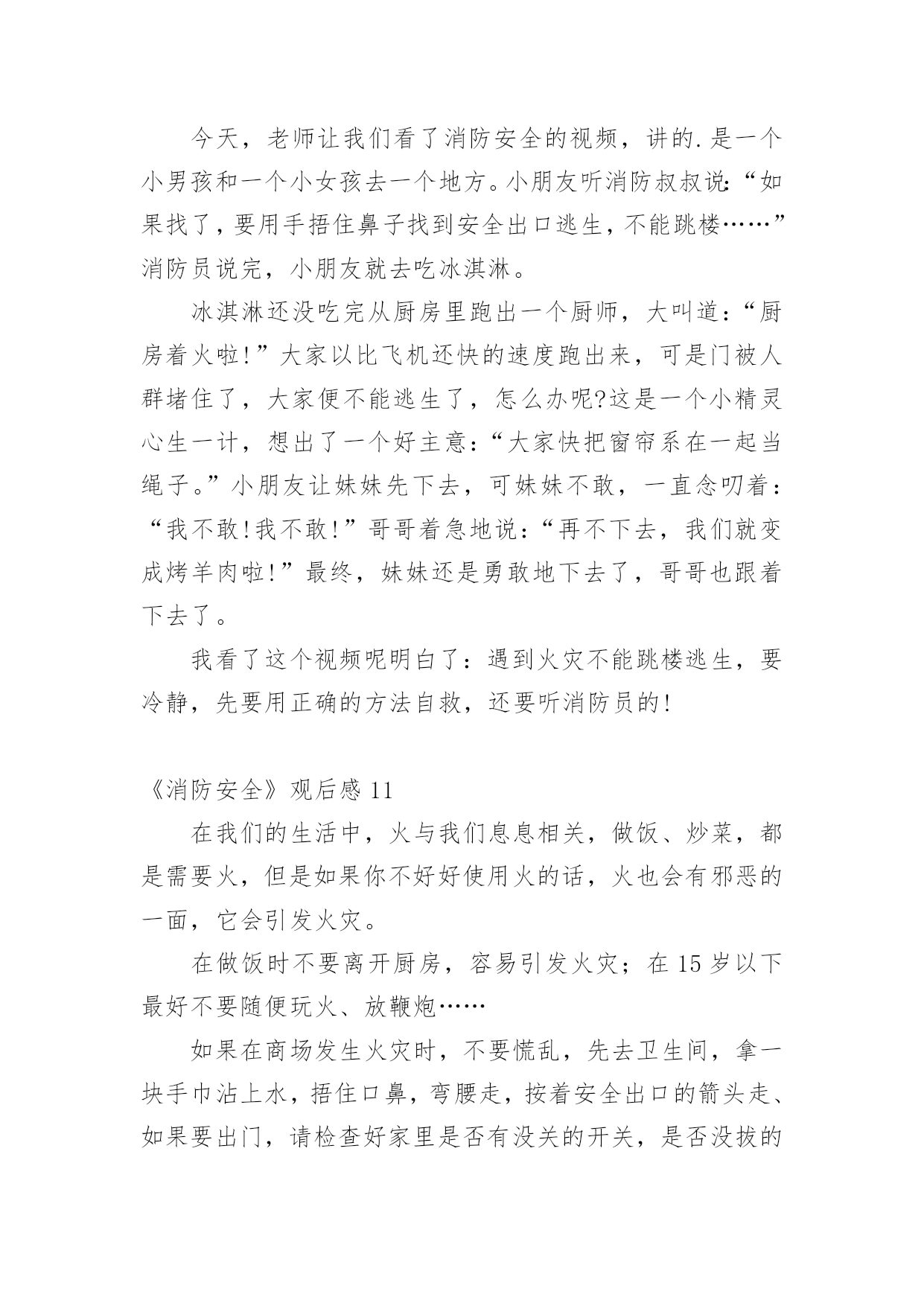 今天，老师让我们看了消防安全的视频，讲的.是一个小男孩和一个小女孩去一个地方。小朋友听消防叔叔说:“如果找了，要用手捂住鼻子找到安全出口逃生，不能跳楼……”消防员说完，小朋友就去吃冰淇淋。

冰淇淋还没吃完从厨房里跑出一个厨师，大叫道：“厨房着火啦!”大家以比飞机还快的速度跑出来，可是门被人群堵住了，大家便不能逃生了，怎么办呢?这是一个小精灵心生一计，想出了一个好主意：“大家快把窗帘系在一起当绳子。”小朋友让妹妹先下去，可妹妹不敢，一直念叨着：“我不敢!我不敢!”哥哥着急地说：“再不下去，我们就变成烤羊肉啦!”最终，妹妹还是勇敢地下去了，哥哥也跟着下去了。

我看了这个视频呢明白了：遇到火灾不能跳楼逃生，要冷静，先要用正确的方法自救，还要听消防员的!

《消防安全》观后感 11

在我们的生活中，火与我们息息相关，做饭、炒菜，都是需要火，但是如果你不好好使用火的话，火也会有邪恶的一面，它会引发火灾。

在做饭时不要离开厨房，容易引发火灾；在 15 岁以下最好不要随便玩火、放鞭炮……

如果在商场发生火灾时，不要慌乱，先去卫生间，拿一块手巾沾上水，捂住口鼻，弯腰走，按着安全出口的箭头走、如果要出门，请检查好家里是否有没关的开关，是否没拔的